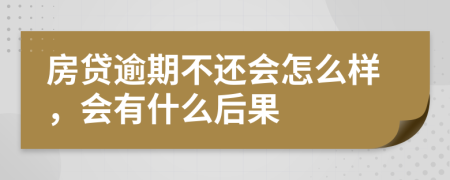 房贷逾期不还会怎么样，会有什么后果